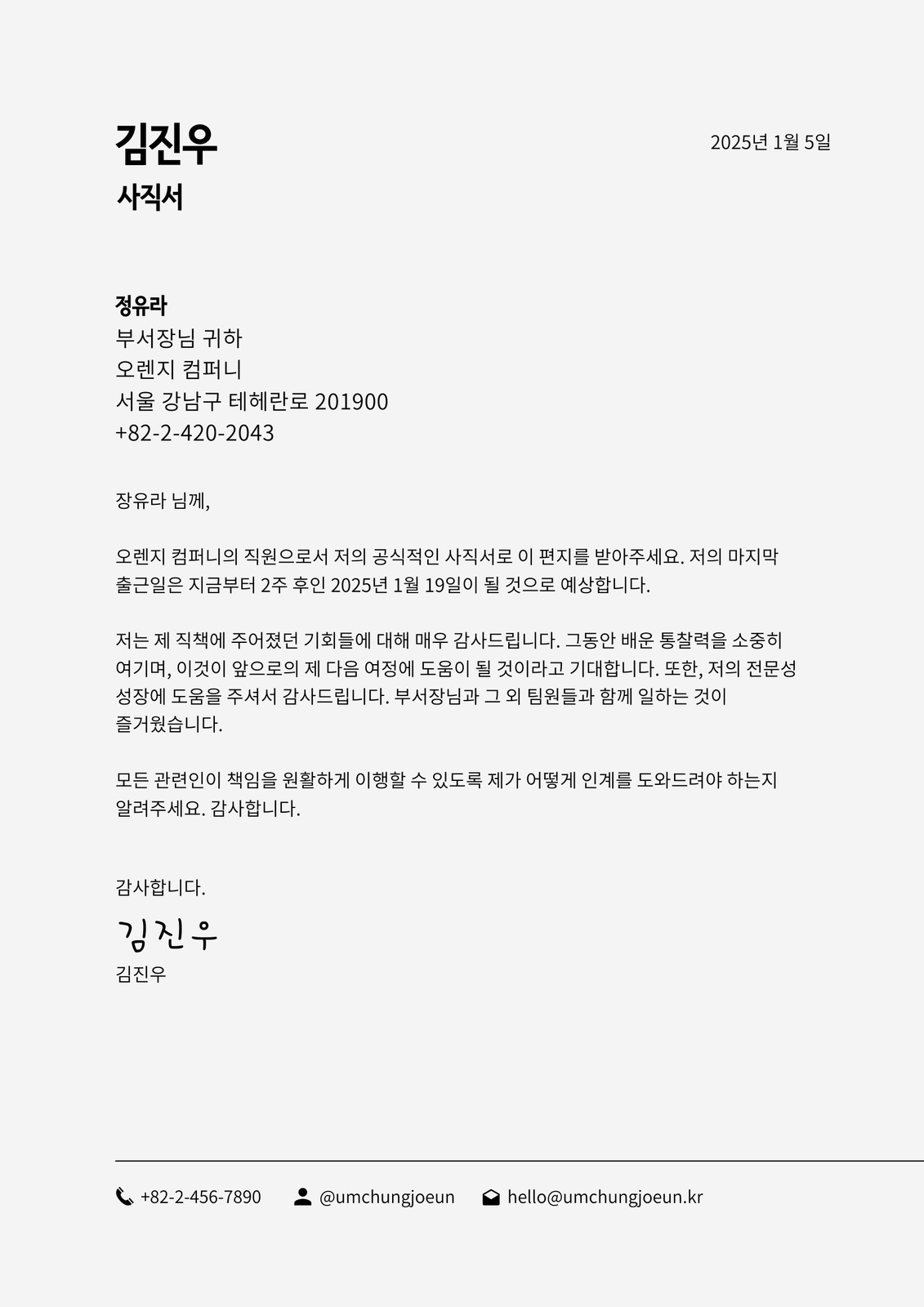 김진우

사직서

2025년 1월 5일

정유라
부서장님 귀하
오렌지 컴퍼니
서울 강남구 테헤란로 201900
+82-2-420-2043

장유라 님께,

오렌지 컴퍼니의 직원으로서 저의 공식적인 사직서로 이 편지를 받아주세요. 저의 마지막 출근일은 지금부터 2주 후인 2025년 1월 19일이 될 것으로 예상합니다.

저는 제 직책에 주어졌던 기회들에 대해 매우 감사드립니다. 그동안 배운 통찰력을 소중히 여기며, 이것이 앞으로의 제 다음 여정에 도움이 될 것이라고 기대합니다. 또한, 저의 전문성 성장에 도움을 주셔서 감사드립니다. 부서장님과 그 외 팀원들과 함께 일하는 것이 즐거웠습니다.

모든 관련인이 책임을 원활하게 이행할 수 있도록 제가 어떻게 인계를 도와드려야 하는지 알려주세요. 감사합니다.

감사합니다.

김진우
김진우

+82-2-456-7890 @umchungjoeun hello@umchungjoeun.kr